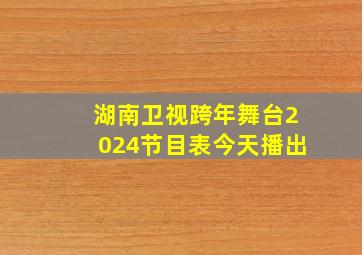 湖南卫视跨年舞台2024节目表今天播出